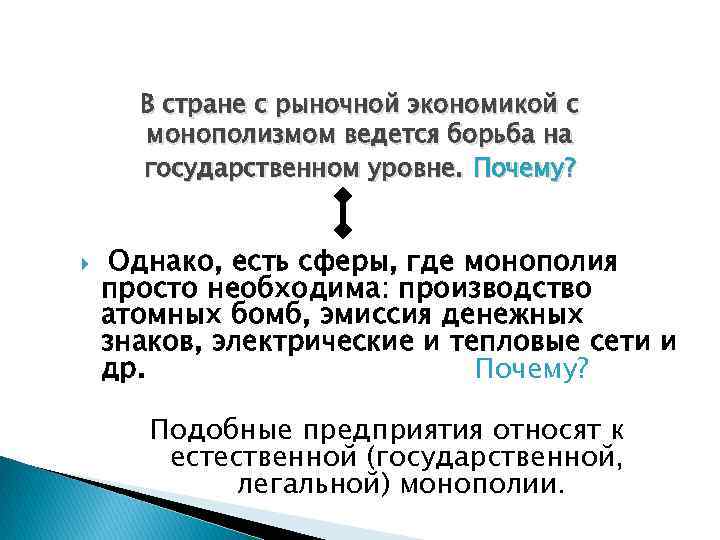 В стране с рыночной экономикой с монополизмом ведется борьба на государственном уровне. Почему?

Однако, есть сферы, где монополия просто необходима: производство атомных бомб, эмиссия денежных знаков, электрические и тепловые сети и др. Почему?

Подобные предприятия относят к естественной (государственной, легальной) монополии.